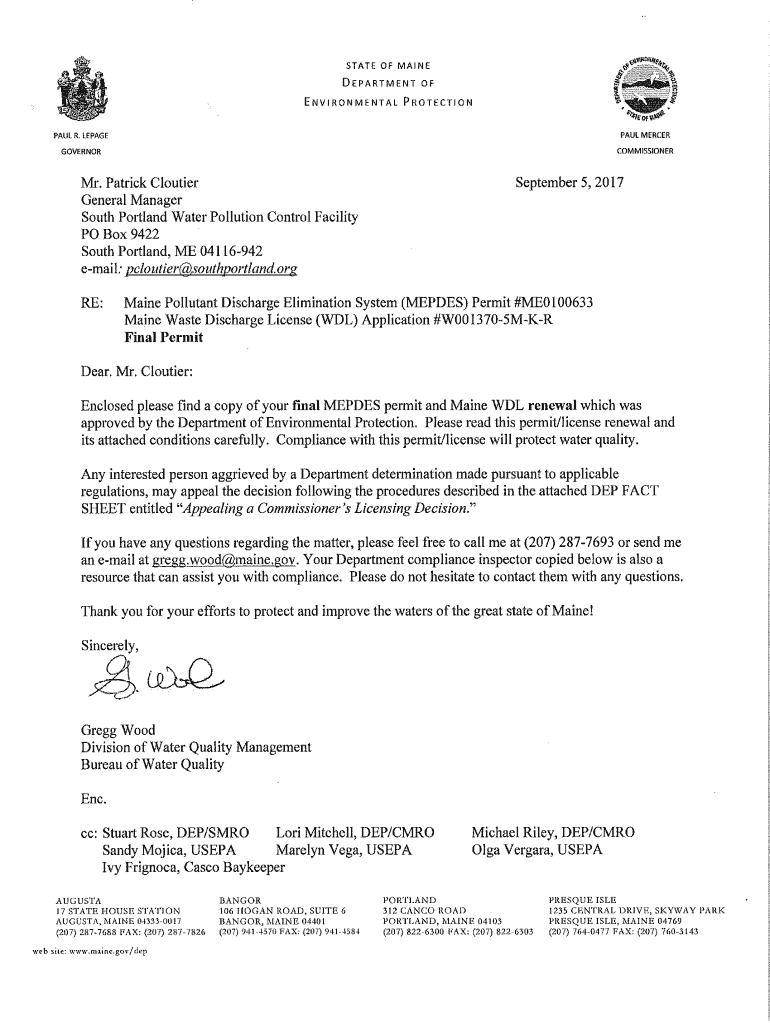 STATE OF MAINE
DEPARTMENT OF
ENVIRONMENTAL PROTECTION

PAUL R. LEPAGE
GOVERNOR

PAUL MERCER
COMMISSIONER

Mr. Patrick Cloutier
General Manager
South Portland Water Pollution Control Facility
PO Box 9422
South Portland, ME 04116-942
e-mail: pcloutier@southportland.org

September 5, 2017

RE: Maine Pollutant Discharge Elimination System (MEPDES) Permit #ME0100633
Maine Waste Discharge License (WDL) Application #W001370-5M-K-R
Final Permit

Dear. Mr. Cloutier:

Enclosed please find a copy of your final MEPDES permit and Maine WDL renewal which was approved by the Department of Environmental Protection. Please read this permit/license renewal and its attached conditions carefully. Compliance with this permit/license will protect water quality.

Any interested person aggrieved by a Department determination made pursuant to applicable regulations, may appeal the decision following the procedures described in the attached DEP FACT SHEET entitled "Appealing a Commissioner's Licensing Decision."

If you have any questions regarding the matter, please feel free to call me at (207) 287-7693 or send me an e-mail at gregg.wood@maine.gov. Your Department compliance inspector copied below is also a resource that can assist you with compliance. Please do not hesitate to contact them with any questions.

Thank you for your efforts to protect and improve the waters of the great state of Maine!

Sincerely,

Gregg Wood
Division of Water Quality Management
Bureau of Water Quality

Enc.

cc: Stuart Rose, DEP/SMRO Lori Mitchell, DEP/CMRO Michael Riley, DEP/CMRO
Sandy Mojica, USEPA Marelyn Vega, USEPA Olga Vergara, USEPA
Ivy Frignoca, Casco Baykeeper

AUGUSTA
17 STATE HOUSE STATION
AUGUSTA, MAINE 04333-0017
(207) 287-7688 FAX: (207) 287-7826

BANGOR
106 HOGAN ROAD, SUITE 6
BANGOR, MAINE 04401
(207) 941-4570 FAX: (207) 941-4584

PORTLAND
312 CANCO ROAD
PORTLAND, MAINE 04103
(207) 822-6300 FAX: (207) 822-6303

PRESQUE ISLE
1235 CENTRAL DRIVE, SKYWAY PARK
PRESQUE ISLE, MAINE 04769
(207) 764-0477 FAX: (207) 760-3143

web site: www.maine.gov/dep